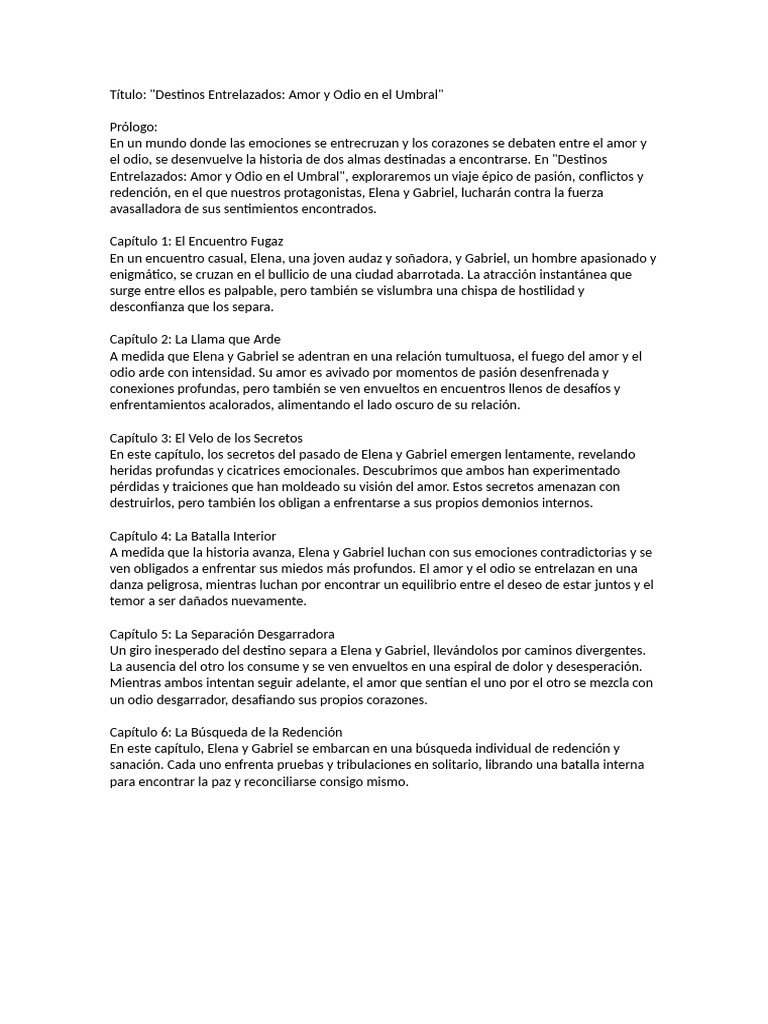 Título: "Destinos Entrelazados: Amor y Odio en el Umbral"

Prólogo:
En un mundo donde las emociones se entrecruzan y los corazones se debaten entre el amor y el odio, se desenvuelve la historia de dos almas destinadas a encontrarse. En "Destinos Entrelazados: Amor y Odio en el Umbral", exploraremos un viaje épico de pasión, conflictos y redención, en el que nuestros protagonistas, Elena y Gabriel, lucharán contra la fuerza avasalladora de sus sentimientos encontrados.

Capítulo 1: El Encuentro Fugaz
En un encuentro casual, Elena, una joven audaz y soñadora, y Gabriel, un hombre apasionado y enigmático, se cruzan en el bullicio de una ciudad abarrotada. La atracción instantánea que surge entre ellos es palpable, pero también se vislumbra una chispa de hostilidad y desconfianza que los separa.

Capítulo 2: La Llama que Arde
A medida que Elena y Gabriel se adentran en una relación tumultuosa, el fuego del amor y el odio arde con intensidad. Su amor es avivado por momentos de pasión desenfrenada y conexiones profundas, pero también se ven envueltos en encuentros llenos de desafíos y enfrentamientos acalorados, alimentando el lado oscuro de su relación.

Capítulo 3: El Velo de los Secretos
En este capítulo, los secretos del pasado de Elena y Gabriel emergen lentamente, revelando heridas profundas y cicatrices emocionales. Descubrimos que ambos han experimentado pérdidas y traiciones que han moldeado su visión del amor. Estos secretos amenazan con destruirlos, pero también los obligan a enfrentarse a sus propios demonios internos.

Capítulo 4: La Batalla Interior
A medida que la historia avanza, Elena y Gabriel luchan con sus emociones contradictorias y se ven obligados a enfrentar sus miedos más profundos. El amor y el odio se entrelazan en una danza peligrosa, mientras luchan por encontrar un equilibrio entre el deseo de estar juntos y el temor a ser dañados nuevamente.

Capítulo 5: La Separación Desgarradora
Un giro inesperado del destino separa a Elena y Gabriel, llevándolos por caminos divergentes. La ausencia del otro los consume y se ven envueltos en una espiral de dolor y desesperación. Mientras ambos intentan seguir adelante, el amor que sentían el uno por el otro se mezcla con un odio desgarrador, desafiando sus propios corazones.

Capítulo 6: La Búsqueda de la Redención
En este capítulo, Elena y Gabriel se embarcan en una búsqueda individual de redención y sanación. Cada uno enfrenta pruebas y tribulaciones en solitario, librando una batalla interna para encontrar la paz y reconciliarse consigo mismo.